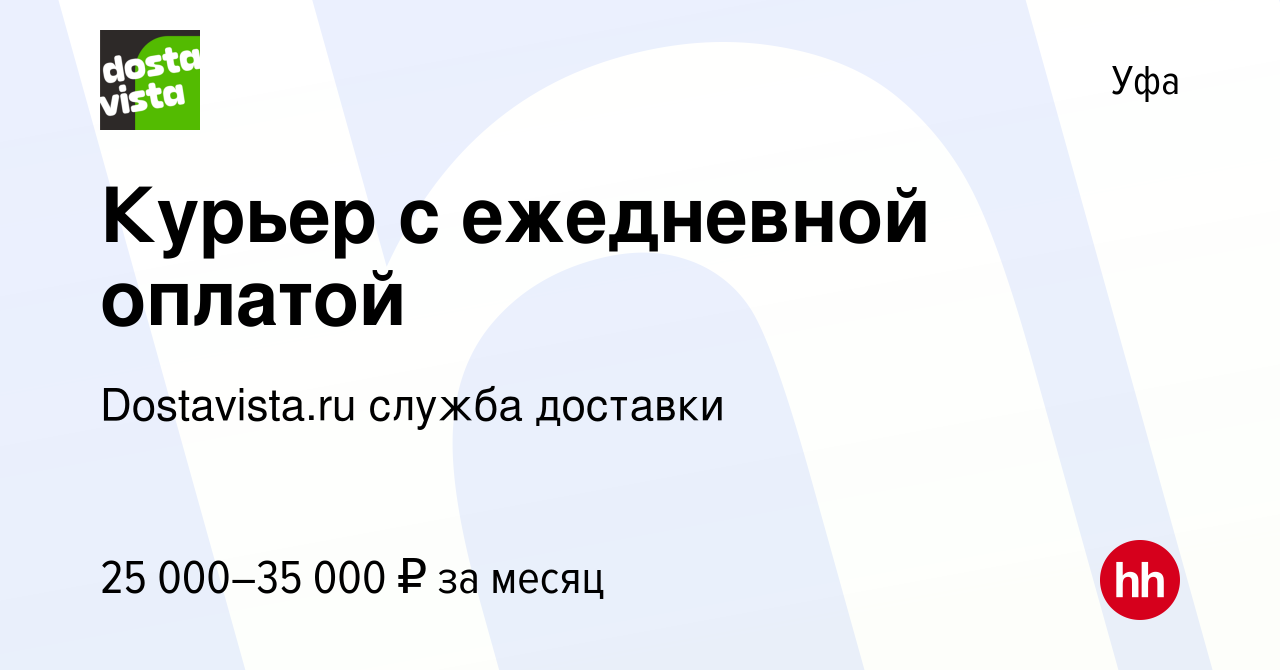 dosta vista

Уфа

Курьер с ежедневной оплатой

Dostavista.ru служба доставки

25 000–35 000 ₽ за месяц

hh